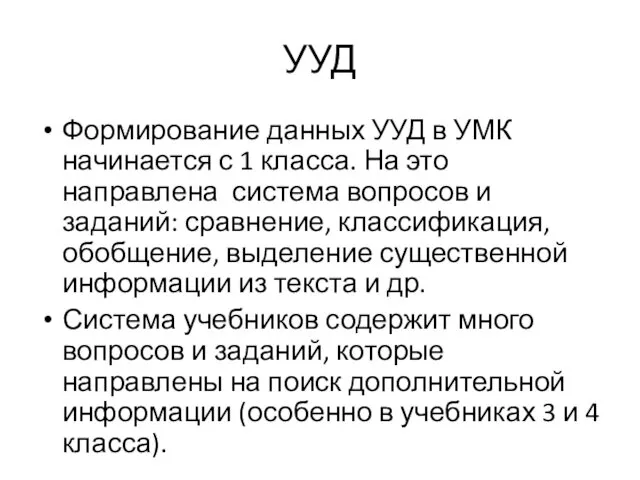 УУД

• Формирование данных УУД в УМК начинается с 1 класса. На это направлена система вопросов и заданий: сравнение, классификация, обобщение, выделение существенной информации из текста и др.
• Система учебников содержит много вопросов и заданий, которые направлены на поиск дополнительной информации (особенно в учебниках 3 и 4 класса).